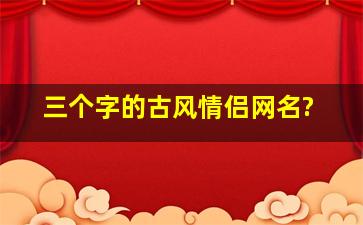 三个字的古风情侣网名?